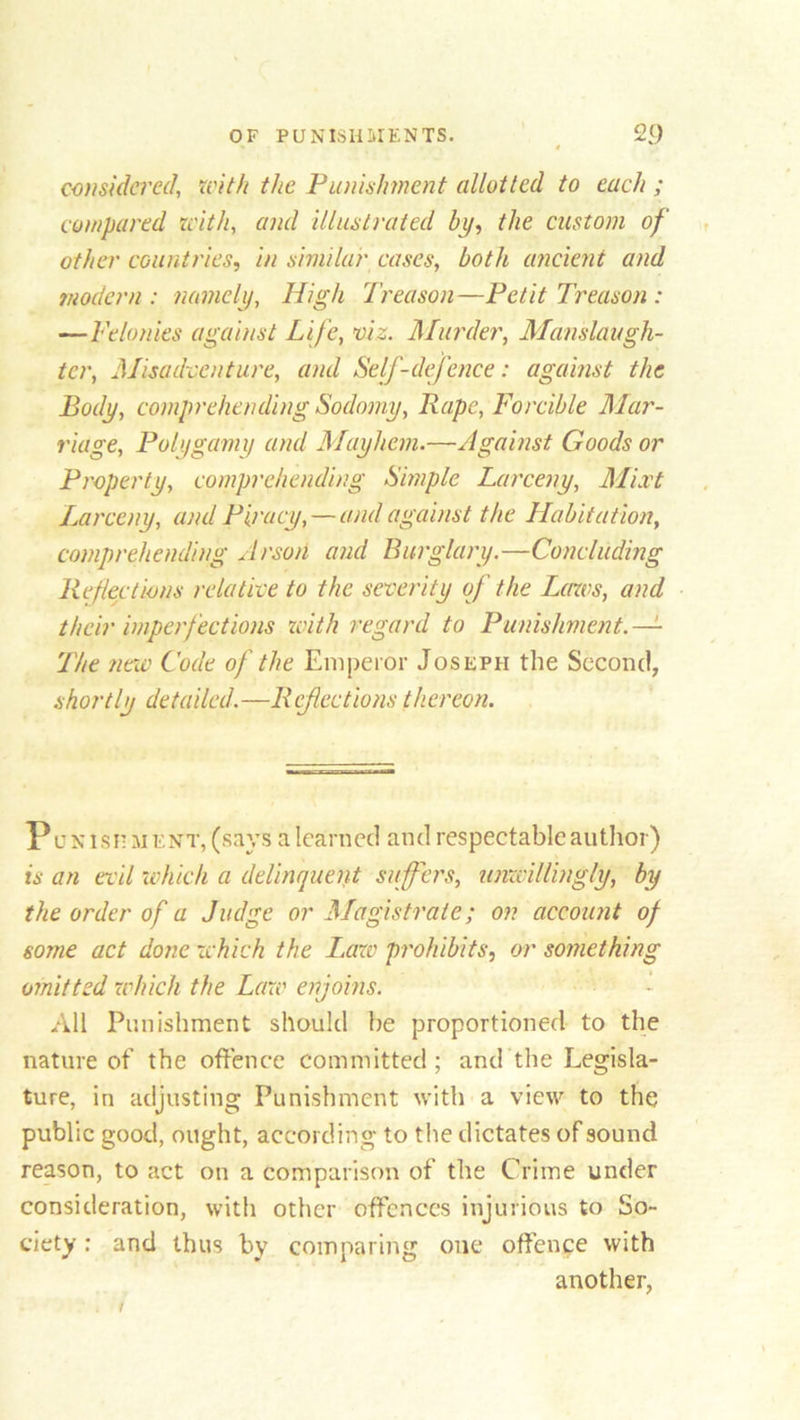 OF PUNISHMENTS. 29

considered, with the Punishment allotted to each; compared with, and illustrated by, the custom of other countries, in similar cases, both ancient and modern: namely, High Treason—Petit Treason: —Felonies against Life, viz. Murder, Manslaughter, Misadventure, and Self-defence: against the Body, comprehending Sodomy, Rape, Forcible Marriage, Polygamy and Mayhem.—Against Goods or Property, comprehending Simple Larceny, Mixt Larceny, and Piracy,—and against the Habitation, comprehending Arson and Burglary.—Concluding Reflections relative to the severity of the Laws, and their imperfections with regard to Punishment.—The new Code of the Emperor Joseph the Second, shortly detailed.—Reflections thereon.

Punishment, (says a learned and respectable author) is an evil which a delinquent suffers, unwillingly, by the order of a Judge or Magistrate; on account of some act done which the Law prohibits, or something omitted which the Law enjoins.

All Punishment should be proportioned to the nature of the offence committed; and the Legislature, in adjusting Punishment with a view to the public good, ought, according to the dictates of sound reason, to act on a comparison of the Crime under consideration, with other offences injurious to Society: and thus by comparing one offence with another,